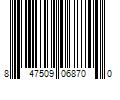 8 47509 06870 0